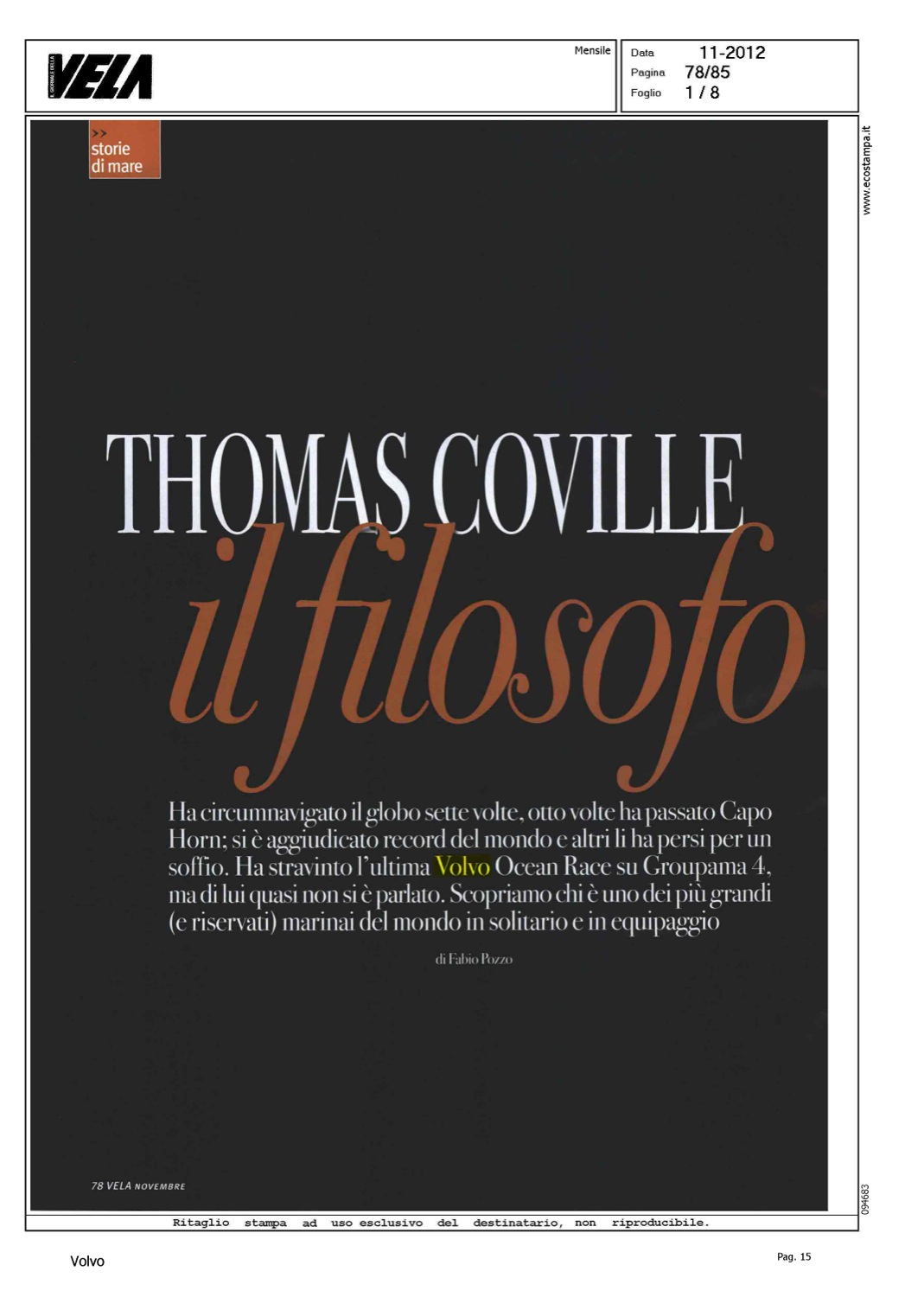 IL GIORNALE DELLA VELA

Mensile

Data 11-2012
Pagina 78/85
Foglio 1 / 8

www.ecostampa.it

>> storie di mare

THOMAS COVILLE
il filosofo

Ha circumnavigato il globo sette volte, otto volte ha passato Capo Horn; si è aggiudicato record del mondo e altri li ha persi per un soffio. Ha stravinto l'ultima Volvo Ocean Race su Groupama 4, ma di lui quasi non si è parlato. Scopriamo chi è uno dei più grandi (e riservati) marinai del mondo in solitario e in equipaggio

di Fabio Pozzo

78 VELA NOVEMBRE

094683

Ritaglio stampa ad uso esclusivo del destinatario, non riproducibile.

Volvo

Pag. 15